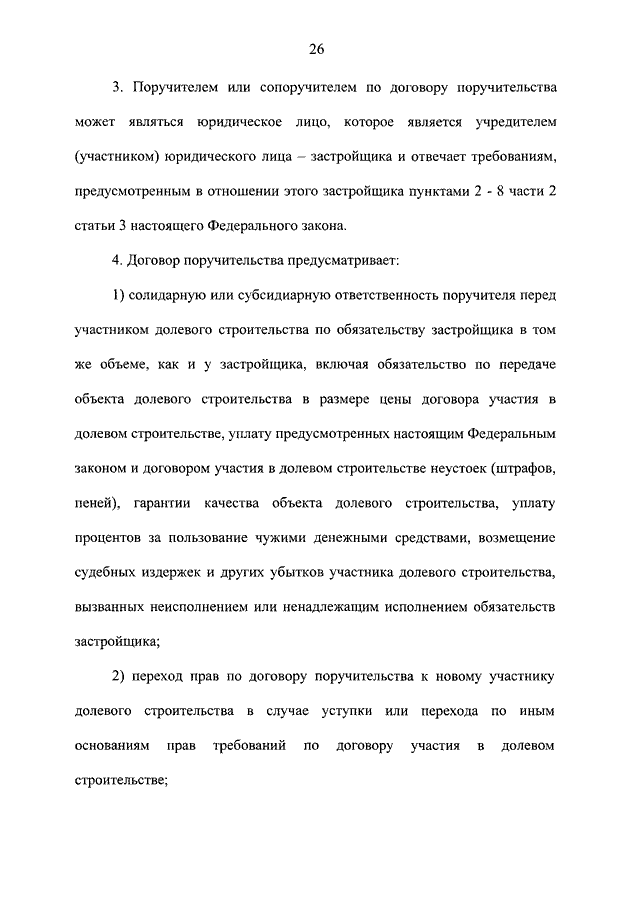 26

3. Поручителем или сопоручителем по договору поручительства может являться юридическое лицо, которое является учредителем (участником) юридического лица – застройщика и отвечает требованиям, предусмотренным в отношении этого застройщика пунктами 2 - 8 части 2 статьи 3 настоящего Федерального закона.

4. Договор поручительства предусматривает:

1) солидарную или субсидиарную ответственность поручителя перед участником долевого строительства по обязательству застройщика в том же объеме, как и у застройщика, включая обязательство по передаче объекта долевого строительства в размере цены договора участия в долевом строительстве, уплату предусмотренных настоящим Федеральным законом и договором участия в долевом строительстве неустоек (штрафов, пеней), гарантии качества объекта долевого строительства, уплату процентов за пользование чужими денежными средствами, возмещение судебных издержек и других убытков участника долевого строительства, вызванных неисполнением или ненадлежащим исполнением обязательств застройщика;

2) переход прав по договору поручительства к новому участнику долевого строительства в случае уступки или перехода по иным основаниям прав требований по договору участия в долевом строительстве;